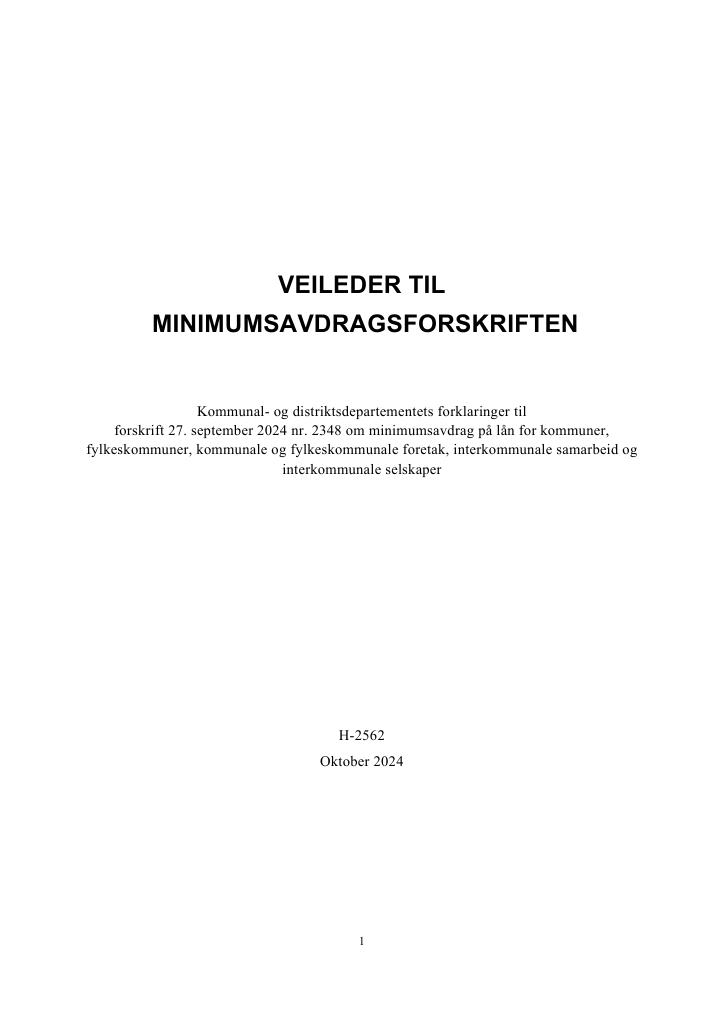 VEILEDER TIL
MINIMUMSAVDRAGSFORSKRIFTEN

Kommunal- og distriktsdepartementets forklaringer til forskrift 27. september 2024 nr. 2348 om minimumsavdrag på lån for kommuner, fylkeskommuner, kommunale og fylkeskommunale foretak, interkommunale samarbeid og interkommunale selskaper

H-2562
Oktober 2024

1